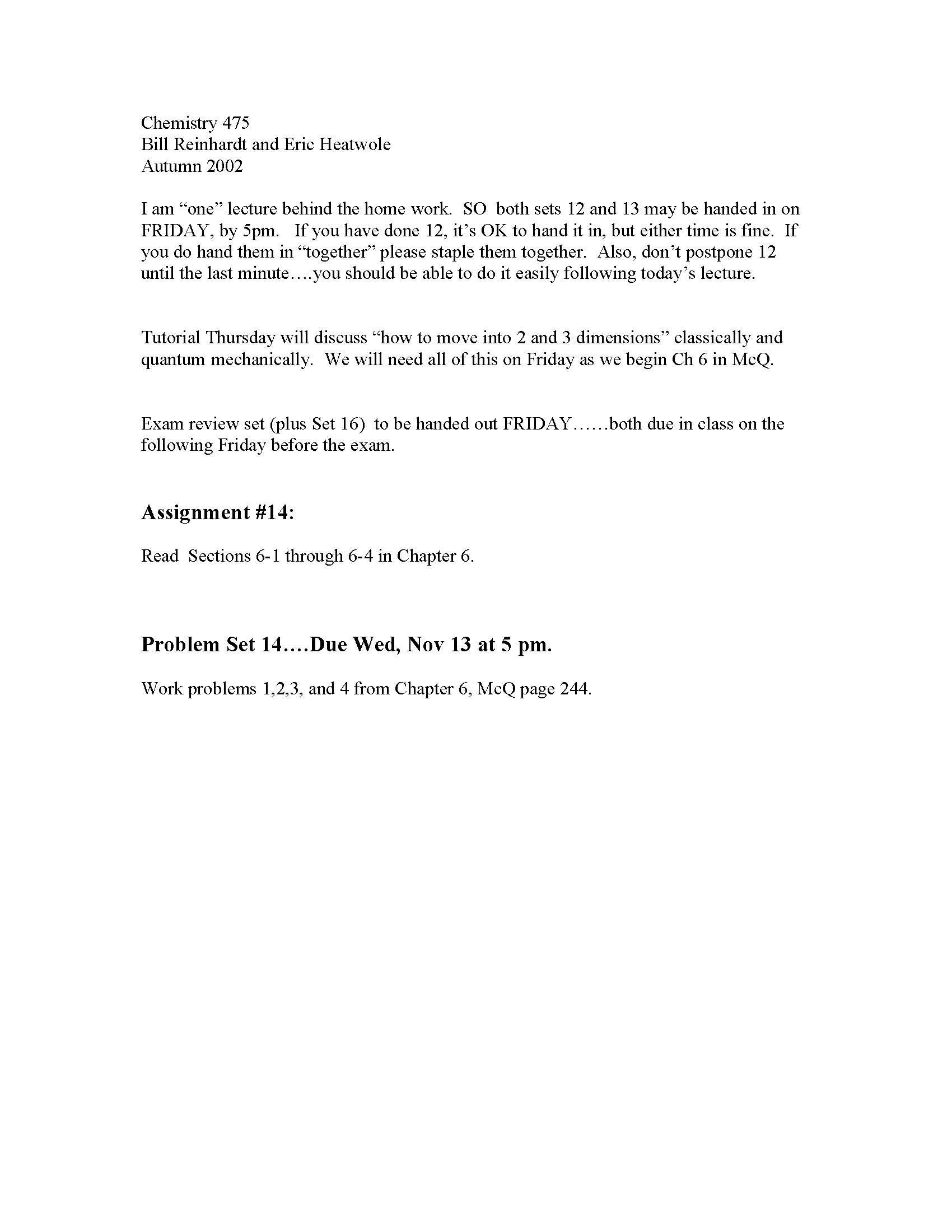 Chemistry 475
Bill Reinhardt and Eric Heatwole
Autumn 2002

I am "one" lecture behind the home work. SO both sets 12 and 13 may be handed in on FRIDAY, by 5pm. If you have done 12, it's OK to hand it in, but either time is fine. If you do hand them in "together" please staple them together. Also, don't postpone 12 until the last minute….you should be able to do it easily following today's lecture.

Tutorial Thursday will discuss "how to move into 2 and 3 dimensions" classically and quantum mechanically. We will need all of this on Friday as we begin Ch 6 in McQ.

Exam review set (plus Set 16) to be handed out FRIDAY……both due in class on the following Friday before the exam.

Assignment #14:

Read Sections 6-1 through 6-4 in Chapter 6.

Problem Set 14….Due Wed, Nov 13 at 5 pm.

Work problems 1,2,3, and 4 from Chapter 6, McQ page 244.